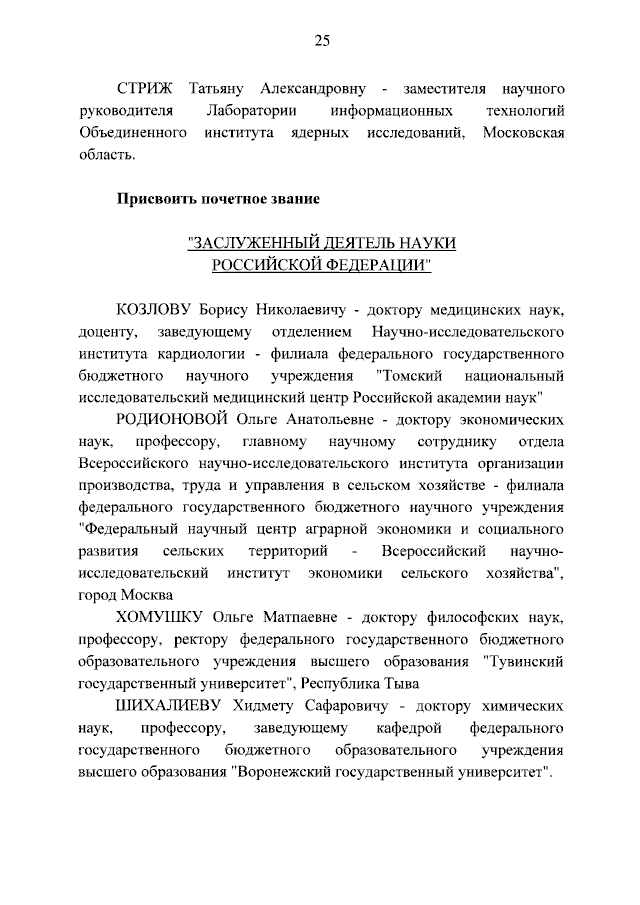 25

СТРИЖ Татьяну Александровну - заместителя научного руководителя Лаборатории информационных технологий Объединенного института ядерных исследований, Московская область.

Присвоить почетное звание

"ЗАСЛУЖЕННЫЙ ДЕЯТЕЛЬ НАУКИ РОССИЙСКОЙ ФЕДЕРАЦИИ"

КОЗЛОВУ Борису Николаевичу - доктору медицинских наук, доценту, заведующему отделением Научно-исследовательского института кардиологии - филиала федерального государственного бюджетного научного учреждения "Томский национальный исследовательский медицинский центр Российской академии наук"

РОДИОНОВОЙ Ольге Анатольевне - доктору экономических наук, профессору, главному научному сотруднику отдела Всероссийского научно-исследовательского института организации производства, труда и управления в сельском хозяйстве - филиала федерального государственного бюджетного научного учреждения "Федеральный научный центр аграрной экономики и социального развития сельских территорий - Всероссийский научно-исследовательский институт экономики сельского хозяйства", город Москва

ХОМУШКУ Ольге Матпаевне - доктору философских наук, профессору, ректору федерального государственного бюджетного образовательного учреждения высшего образования "Тувинский государственный университет", Республика Тыва

ШИХАЛИЕВУ Хидмету Сафаровичу - доктору химических наук, профессору, заведующему кафедрой федерального государственного бюджетного образовательного учреждения высшего образования "Воронежский государственный университет".